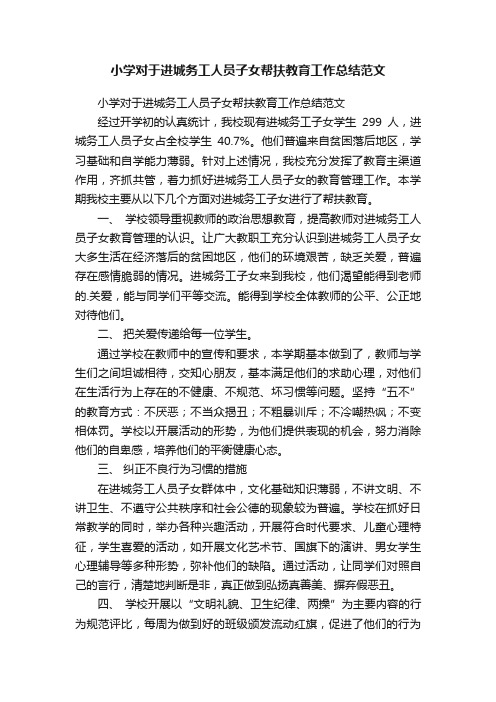 小学对于进城务工人员子女帮扶教育工作总结范文

小学对于进城务工人员子女帮扶教育工作总结范文

经过开学初的认真统计，我校现有进城务工子女学生 299 人，进城务工人员子女占全校学生 40.7%。他们普遍来自贫困落后地区，学习基础和自学能力薄弱。针对上述情况，我校充分发挥了教育主渠道作用，齐抓共管，着力抓好进城务工人员子女的教育管理工作。本学期我校主要从以下几个方面对进城务工子女进行了帮扶教育。

一、 学校领导重视教师的政治思想教育，提高教师对进城务工人员子女教育管理的认识。让广大教职工充分认识到进城务工人员子女大多生活在经济落后的贫困地区，他们的环境艰苦，缺乏关爱，普遍存在感情脆弱的情况。进城务工子女来到我校，他们渴望能得到老师的.关爱，能与同学们平等交流。能得到学校全体教师的公平、公正地对待他们。

二、 把关爱传递给每一位学生。

通过学校在教师中的宣传和要求，本学期基本做到了，教师与学生们之间坦诚相待，交知心朋友，基本满足他们的求助心理，对他们在生活行为上存在的不健康、不规范、坏习惯等问题。坚持“五不”的教育方式：不厌恶；不当众揭丑；不粗暴训斥；不冷嘲热讽；不变相体罚。学校以开展活动的形势，为他们提供表现的机会，努力消除他们的自卑感，培养他们的平衡健康心态。

三、 纠正不良行为习惯的措施

在进城务工人员子女群体中，文化基础知识薄弱，不讲文明、不讲卫生、不遵守公共秩序和社会公德的现象较为普遍。学校在抓好日常教学的同时，举办各种兴趣活动，开展符合时代要求、儿童心理特征，学生喜爱的活动，如开展文化艺术节、国旗下的演讲、男女学生心理辅导等多种形势，弥补他们的缺陷。通过活动，让同学们对照自己的言行，清楚地判断是非，真正做到弘扬真善美、摒弃假恶丑。

四、 学校开展以“文明礼貌、卫生纪律、两操”为主要内容的行为规范评比，每周为做到好的班级颁发流动红旗，促进了他们的行为